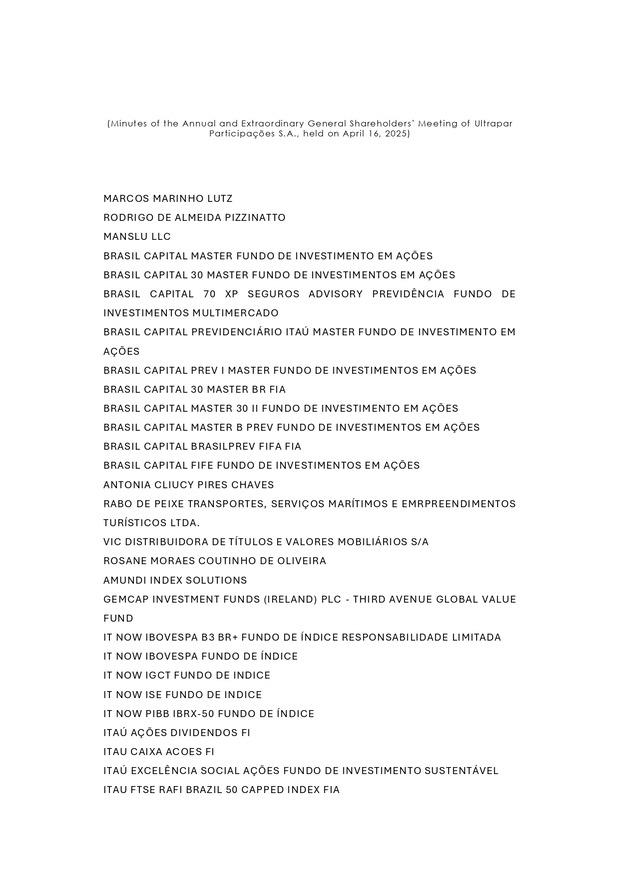 (Minutes of the Annual and Extraordinary General Shareholders' Meeting of Ultrapar Participações S.A., held on April 16, 2025)

MARCOS MARINHO LUTZ
RODRIGO DE ALMEIDA PIZZINATTO
MANSLU LLC
BRASIL CAPITAL MASTER FUNDO DE INVESTIMENTO EM AÇÕES
BRASIL CAPITAL 30 MASTER FUNDO DE INVESTIMENTOS EM AÇÕES
BRASIL CAPITAL 70 XP SEGUROS ADVISORY PREVIDÊNCIA FUNDO DE INVESTIMENTOS MULTIMERCADO
BRASIL CAPITAL PREVIDENCIÁRIO ITAÚ MASTER FUNDO DE INVESTIMENTO EM AÇÕES
BRASIL CAPITAL PREV I MASTER FUNDO DE INVESTIMENTOS EM AÇÕES
BRASIL CAPITAL 30 MASTER BR FIA
BRASIL CAPITAL MASTER 30 II FUNDO DE INVESTIMENTO EM AÇÕES
BRASIL CAPITAL MASTER B PREV FUNDO DE INVESTIMENTOS EM AÇÕES
BRASIL CAPITAL BRASILPREV FIFA FIA
BRASIL CAPITAL FIFE FUNDO DE INVESTIMENTOS EM AÇÕES
ANTONIA CLIUCY PIRES CHAVES
RABO DE PEIXE TRANSPORTES, SERVIÇOS MARÍTIMOS E EMRPREENDIMENTOS TURÍSTICOS LTDA.
VIC DISTRIBUIDORA DE TÍTULOS E VALORES MOBILIÁRIOS S/A
ROSANE MORAES COUTINHO DE OLIVEIRA
AMUNDI INDEX SOLUTIONS
GEMCAP INVESTMENT FUNDS (IRELAND) PLC - THIRD AVENUE GLOBAL VALUE FUND
IT NOW IBOVESPA B3 BR+ FUNDO DE ÍNDICE RESPONSABILIDADE LIMITADA
IT NOW IBOVESPA FUNDO DE ÍNDICE
IT NOW IGCT FUNDO DE INDICE
IT NOW ISE FUNDO DE INDICE
IT NOW PIBB IBRX-50 FUNDO DE ÍNDICE
ITAÚ AÇÕES DIVIDENDOS FI
ITAU CAIXA ACOES FI
ITAÚ EXCELÊNCIA SOCIAL AÇÕES FUNDO DE INVESTIMENTO SUSTENTÁVEL
ITAU FTSE RAFI BRAZIL 50 CAPPED INDEX FIA